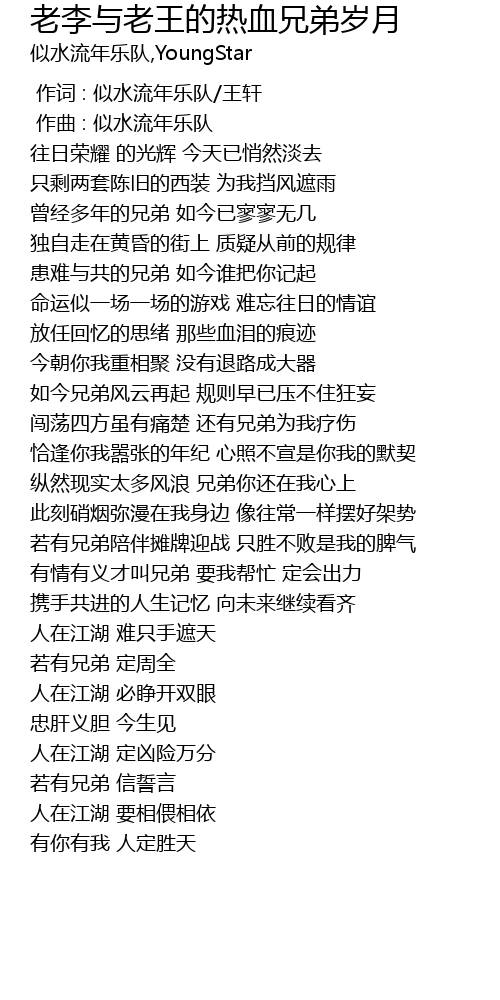 老李与老王的热血兄弟岁月
似水流年乐队,YoungStar

作词 : 似水流年乐队/王轩
作曲 : 似水流年乐队
往日荣耀 的光辉 今天已悄然淡去
只剩两套陈旧的西装 为我挡风遮雨
曾经多年的兄弟 如今已寥寥无几
独自走在黄昏的街上 质疑从前的规律
患难与共的兄弟 如今谁把你记起
命运似一场一场的游戏 难忘往日的情谊
放任回忆的思绪 那些血泪的痕迹
今朝你我重相聚 没有退路成大器
如今兄弟风云再起 规则早已压不住狂妄
闯荡四方虽有痛楚 还有兄弟为我疗伤
恰逢你我嚣张的年纪 心照不宣是你我的默契
纵然现实太多风浪 兄弟你还在我心上
此刻硝烟弥漫在我身边 像往常一样摆好架势
若有兄弟陪伴摊牌迎战 只胜不败是我的脾气
有情有义才叫兄弟 要我帮忙 定会出力
携手共进的人生记忆 向未来继续看齐
人在江湖 难只手遮天
若有兄弟 定周全
人在江湖 必睁开双眼
忠肝义胆 今生见
人在江湖 定凶险万分
若有兄弟 信誓言
人在江湖 要相偎相依
有你有我 人定胜天